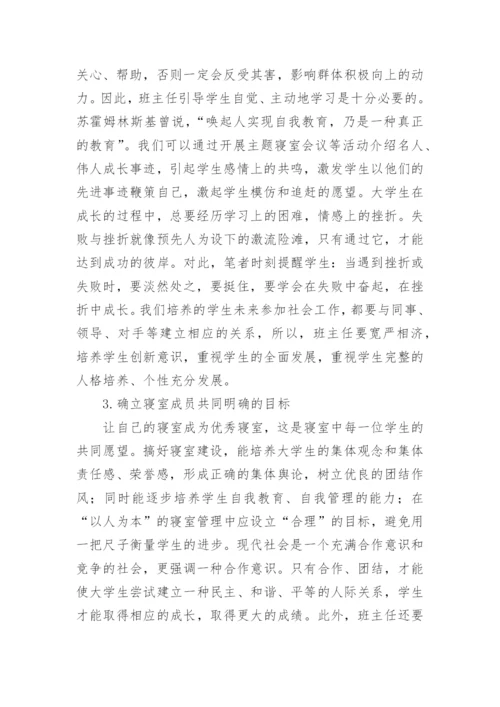 关心、帮助，否则一定会反受其害，影响群体积极向上的动力。因此，班主任引导学生自觉、主动地学习是十分必要的。苏霍姆林斯基曾说，“唤起人实现自我教育，乃是一种真正的教育”。我们可以通过开展主题寝室会议等活动介绍名人、伟人成长事迹，引起学生感情上的共鸣，激发学生以他们的先进事迹鞭策自己，激起学生模仿和追赶的愿望。大学生在成长的过程中，总要经历学习上的困难，情感上的挫折。失败与挫折就像预先人为设下的激流险滩，只有通过它，才能达到成功的彼岸。对此，笔者时刻提醒学生：当遇到挫折或失败时，要淡然处之，要挺住，要学会在失败中奋起，在挫折中成长。我们培养的学生未来参加社会工作，都要与同事、领导、对手等建立相应的关系，所以，班主任要宽严相济，培养学生创新意识，重视学生的全面发展，重视学生完整的人格培养、个性充分发展。

3.确立寝室成员共同明确的目标

让自己的寝室成为优秀寝室，这是寝室中每一位学生的共同愿望。搞好寝室建设，能培养大学生的集体观念和集体责任感、荣誉感，形成正确的集体舆论，树立优良的团结作风；同时能逐步培养学生自我教育、自我管理的能力；在“以人为本”的寝室管理中应设立“合理”的目标，避免用一把尺子衡量学生的进步。现代社会是一个充满合作意识和竞争的社会，更强调一种合作意识。只有合作、团结，才能使大学生尝试建立一种民主、和谐、平等的人际关系，学生才能取得相应的成长，取得更大的成绩。此外，班主任还要